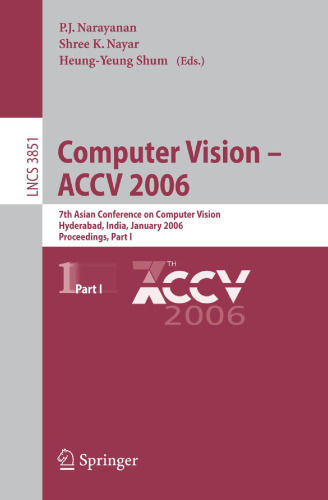 P.J. Narayanan
Shree K. Nayar
Heung-Yeung Shum (Eds.)

LNCS 3851

Computer Vision – ACCV 2006

7th Asian Conference on Computer Vision
Hyderabad, India, January 2006
Proceedings, Part I

1 Part I

7TH ACCV 2006

Springer